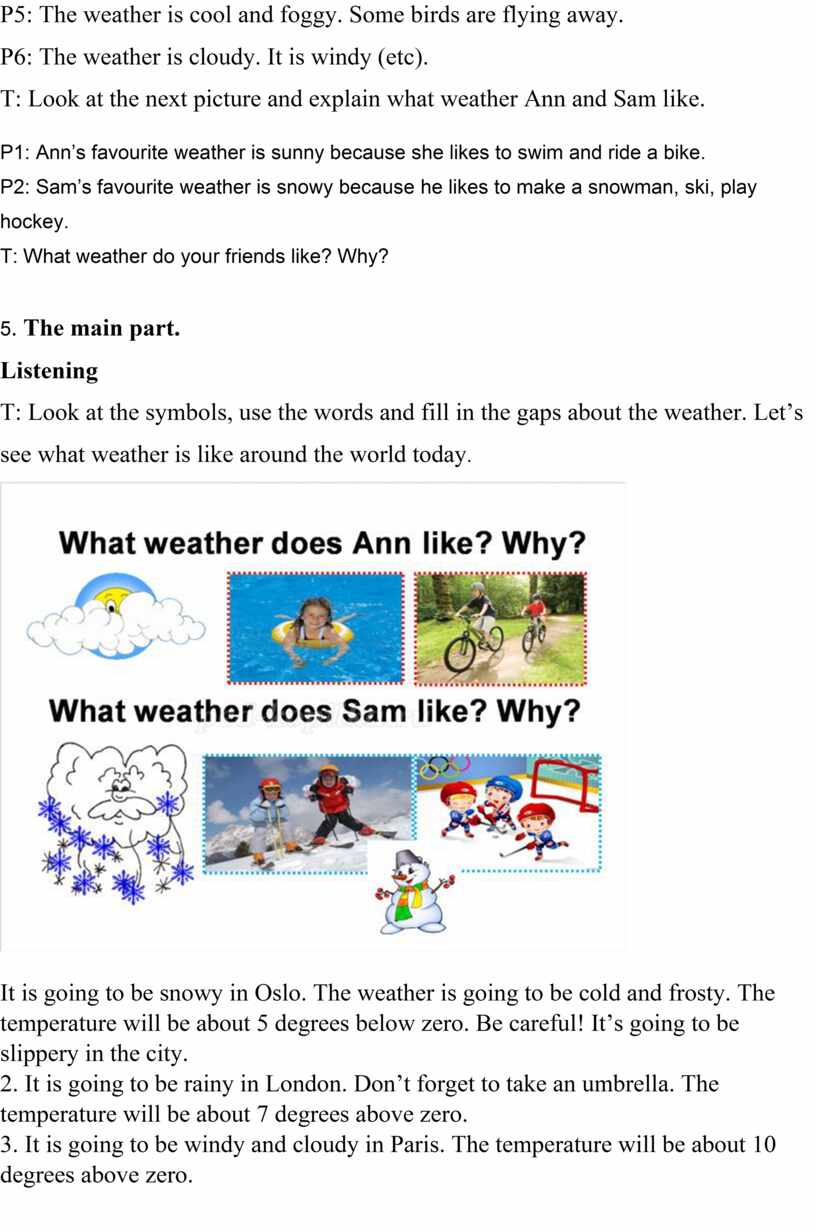 P5: The weather is cool and foggy. Some birds are flying away.

P6: The weather is cloudy. It is windy (etc).

T: Look at the next picture and explain what weather Ann and Sam like.

P1: Ann's favourite weather is sunny because she likes to swim and ride a bike.

P2: Sam's favourite weather is snowy because he likes to make a snowman, ski, play hockey.

T: What weather do your friends like? Why?

5. The main part.

Listening

T: Look at the symbols, use the words and fill in the gaps about the weather. Let's see what weather is like around the world today.

What weather does Ann like? Why?

What weather does Sam like? Why?

It is going to be snowy in Oslo. The weather is going to be cold and frosty. The temperature will be about 5 degrees below zero. Be careful! It's going to be slippery in the city.

2. It is going to be rainy in London. Don't forget to take an umbrella. The temperature will be about 7 degrees above zero.

3. It is going to be windy and cloudy in Paris. The temperature will be about 10 degrees above zero.